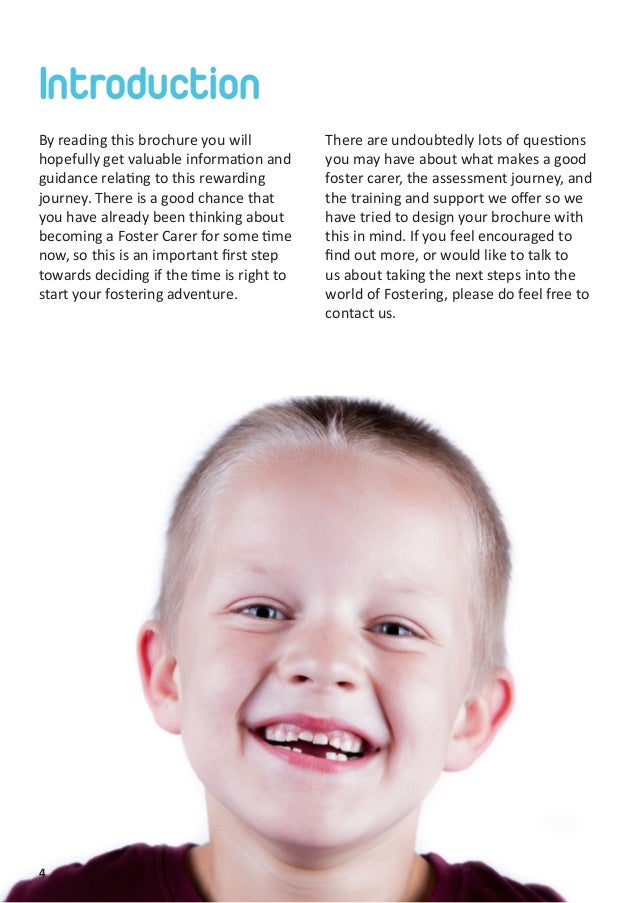 Introduction

By reading this brochure you will hopefully get valuable information and guidance relating to this rewarding journey. There is a good chance that you have already been thinking about becoming a Foster Carer for some time now, so this is an important first step towards deciding if the time is right to start your fostering adventure.

There are undoubtedly lots of questions you may have about what makes a good foster carer, the assessment journey, and the training and support we offer so we have tried to design your brochure with this in mind. If you feel encouraged to find out more, or would like to talk to us about taking the next steps into the world of Fostering, please do feel free to contact us.

4